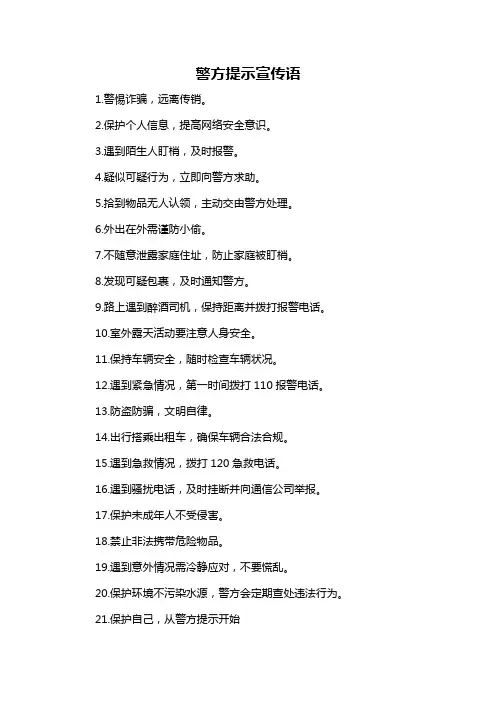 警方提示宣传语

1.警惕诈骗，远离传销。

2.保护个人信息，提高网络安全意识。

3.遇到陌生人盯梢，及时报警。

4.疑似可疑行为，立即向警方求助。

5.拾到物品无人认领，主动交由警方处理。

6.外出在外需谨防小偷。

7.不随意泄露家庭住址，防止家庭被盯梢。

8.发现可疑包裹，及时通知警方。

9.路上遇到醉酒司机，保持距离并拨打报警电话。

10.室外露天活动要注意人身安全。

11.保持车辆安全，随时检查车辆状况。

12.遇到紧急情况，第一时间拨打 110 报警电话。

13.防盗防骗，文明自律。

14.出行搭乘出租车，确保车辆合法合规。

15.遇到急救情况，拨打 120 急救电话。

16.遇到骚扰电话，及时挂断并向通信公司举报。

17.保护未成年人不受侵害。

18.禁止非法携带危险物品。

19.遇到意外情况需冷静应对，不要慌乱。

20.保护环境不污染水源，警方会定期查处违法行为。

21.保护自己，从警方提示开始